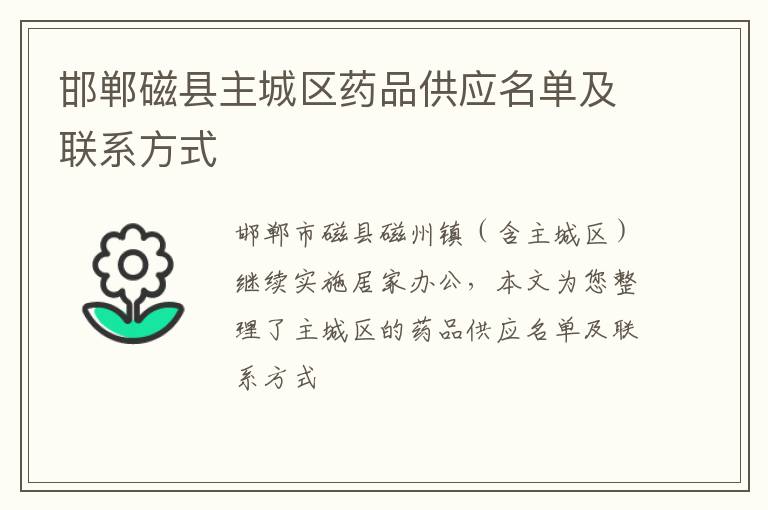 邯郸磁县主城区药品供应名单及联系方式

邯郸市磁县磁州镇（含主城区）继续实施居家办公，本文为您整理了主城区的药品供应名单及联系方式